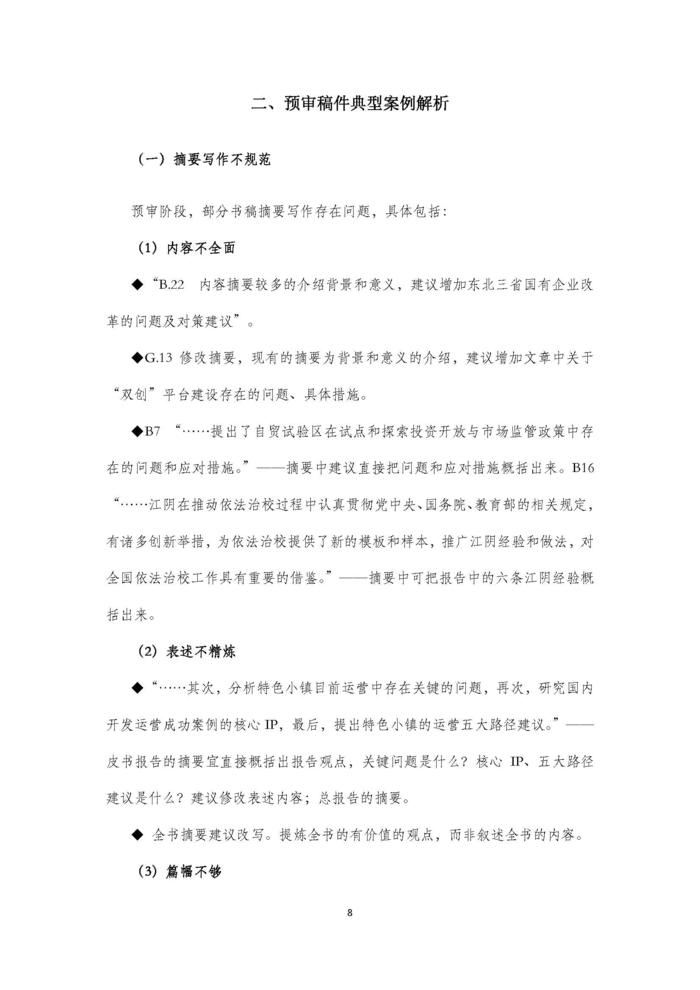 二、预审稿件典型案例解析

（一）摘要写作不规范

预审阶段，部分书稿摘要写作存在问题，具体包括：

（1）内容不全面

◆“B.22 内容摘要较多的介绍背景和意义，建议增加东北三省国有企业改革的问题及对策建议”。

◆G.13 修改摘要，现有的摘要为背景和意义的介绍，建议增加文章中关于“双创”平台建设存在的问题、具体措施。

◆B7 “……提出了自贸试验区在试点和探索投资开放与市场监管政策中存在的问题和应对措施。”——摘要中建议直接把问题和应对措施概括出来。B16 “……江阴在推动依法治校过程中认真贯彻党中央、国务院、教育部的相关规定，有诸多创新举措，为依法治校提供了新的模板和样本，推广江阴经验和做法，对全国依法治校工作具有重要的借鉴。”——摘要中可把报告中的六条江阴经验概括出来。

（2）表述不精炼

◆“……其次，分析特色小镇目前运营中存在关键的问题，再次，研究国内开发运营成功案例的核心 IP，最后，提出特色小镇的运营五大路径建议。”——皮书报告的摘要宜直接概括出报告观点，关键问题是什么？核心 IP、五大路径建议是什么？建议修改表述内容；总报告的摘要。

◆ 全书摘要建议改写。提炼全书的有价值的观点，而非叙述全书的内容。

（3）篇幅不够

8